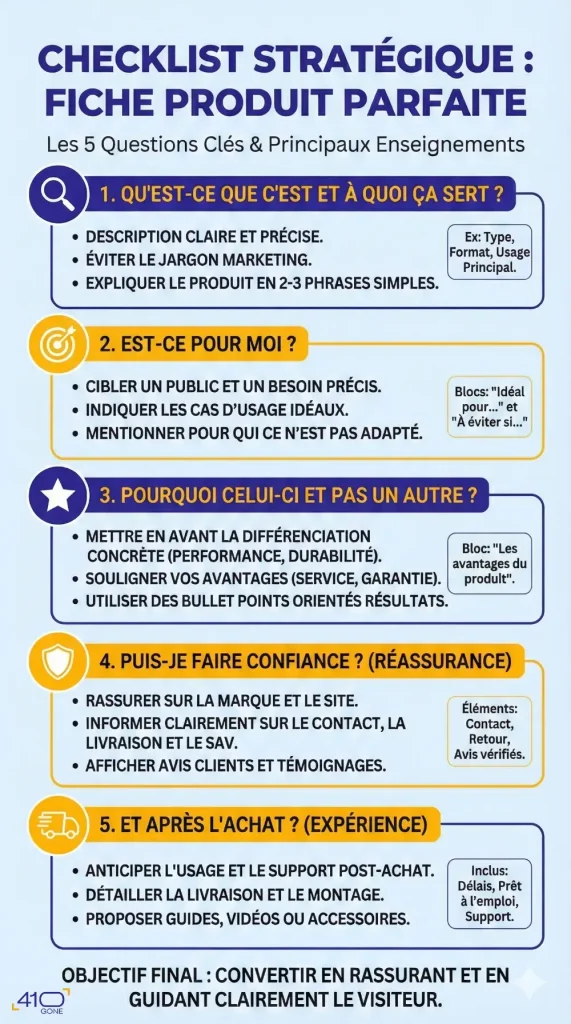 CHECKLIST STRATÉGIQUE : FICHE PRODUIT PARFAITE

Les 5 Questions Clés & Principaux Enseignements

1. QU'EST-CE QUE C'EST ET À QUOI ÇA SERT ?

• DESCRIPTION CLAIRE ET PRÉCISE.
• ÉVITER LE JARGON MARKETING.
• EXPLIQUER LE PRODUIT EN 2-3 PHRASES SIMPLES.

Ex: Type, Format, Usage Principal.

2. EST-CE POUR MOI ?

• CIBLER UN PUBLIC ET UN BESOIN PRÉCIS.
• INDIQUER LES CAS D'USAGE IDÉAUX.
• MENTIONNER POUR QUI CE N'EST PAS ADAPTÉ.

Blocs: "Idéal pour..." et "À éviter si..."

3. POURQUOI CELUI-CI ET PAS UN AUTRE ?

• METTRE EN AVANT LA DIFFÉRENCIATION CONCRÈTE (PERFORMANCE, DURABILITÉ).
• SOULIGNER VOS AVANTAGES (SERVICE, GARANTIE).
• UTILISER DES BULLET POINTS ORIENTÉS RÉSULTATS.

Bloc: "Les avantages du produit".

4. PUIS-JE FAIRE CONFIANCE ? (RÉASSURANCE)

• RASSURER SUR LA MARQUE ET LE SITE.
• INFORMER CLAIREMENT SUR LE CONTACT, LA LIVRAISON ET LE SAV.
• AFFICHER AVIS CLIENTS ET TÉMOIGNAGES.

Éléments: Contact, Retour, Avis vérifiés.

5. ET APRÈS L'ACHAT ? (EXPÉRIENCE)

• ANTICIPER L'USAGE ET LE SUPPORT POST-ACHAT.
• DÉTAILLER LA LIVRAISON ET LE MONTAGE.
• PROPOSER GUIDES, VIDÉOS OU ACCESSOIRES.

Inclus: Délais, Prêt à l'emploi, Support.

OBJECTIF FINAL : CONVERTIR EN RASSURANT ET EN GUIDANT CLAIREMENT LE VISITEUR.

410 GONE